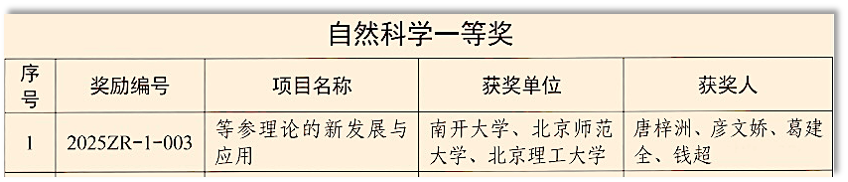 自然科学一等奖

| 序号 | 奖励编号 | 项目名称 | 获奖单位 | 获奖人 |
|---|---|---|---|---|
| 1 | 2025ZR-1-003 | 等参理论的新发展与应用 | 南开大学、北京师范大学、北京理工大学 | 唐梓洲、彦文娇、葛建全、钱超 |